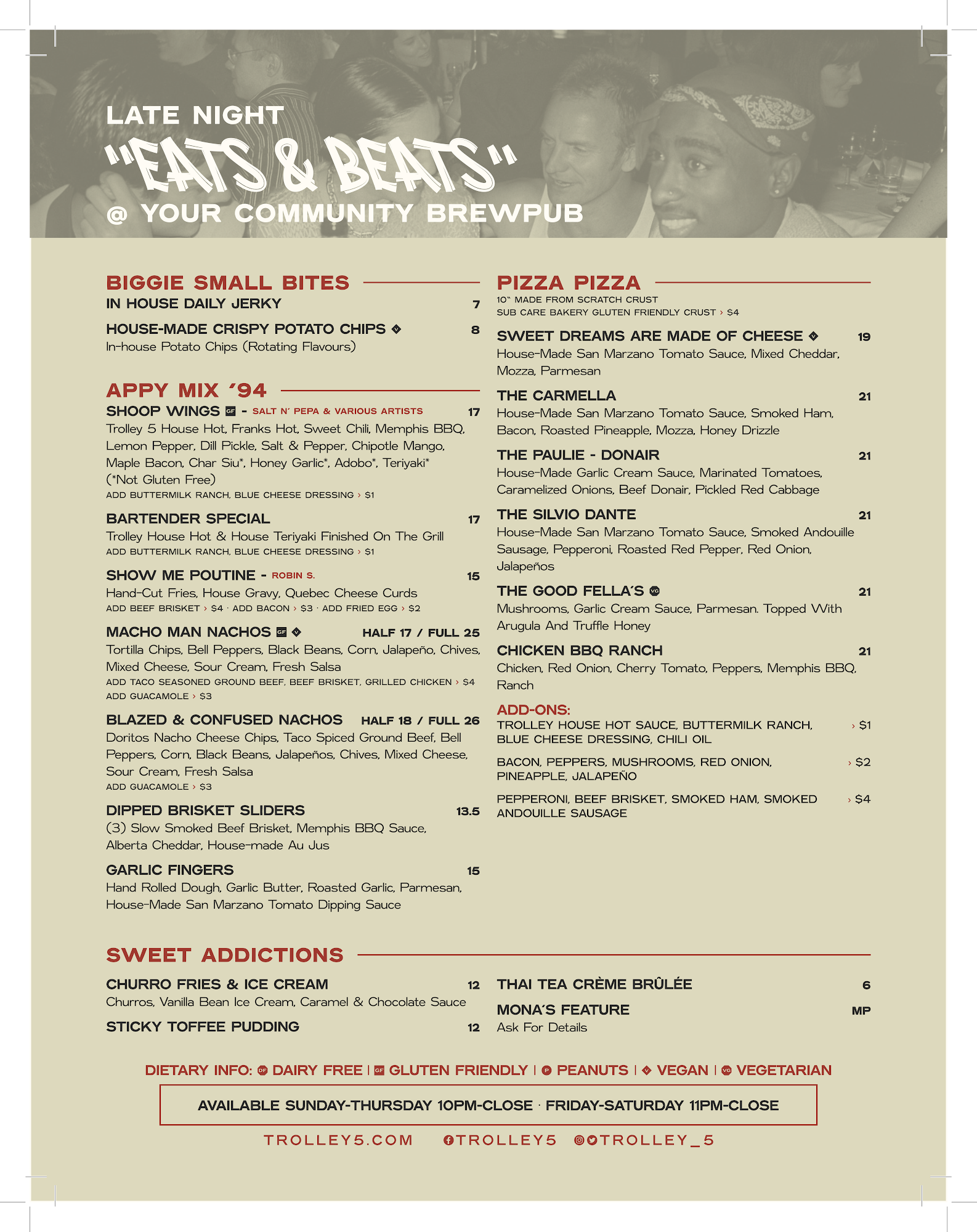 LATE NIGHT
"EATS & BEATS"
@ YOUR COMMUNITY BREWPUB

BIGGIE SMALL BITES

IN HOUSE DAILY JERKY 7

HOUSE-MADE CRISPY POTATO CHIPS 8
In-house Potato Chips (Rotating Flavours)

APPY MIX '94

SHOOP WINGS GF - SALT N' PEPA & VARIOUS ARTISTS 17
Trolley 5 House Hot, Franks Hot, Sweet Chili, Memphis BBQ, Lemon Pepper, Dill Pickle, Salt & Pepper, Chipotle Mango, Maple Bacon, Char Siu*, Honey Garlic*, Adobo*, Teriyaki* (*Not Gluten Free)
ADD BUTTERMILK RANCH, BLUE CHEESE DRESSING › $1

BARTENDER SPECIAL 17
Trolley House Hot & House Teriyaki Finished On The Grill
ADD BUTTERMILK RANCH, BLUE CHEESE DRESSING › $1

SHOW ME POUTINE - ROBIN S. 15
Hand-Cut Fries, House Gravy, Quebec Cheese Curds
ADD BEEF BRISKET › $4 · ADD BACON › $3 · ADD FRIED EGG › $2

MACHO MAN NACHOS GF HALF 17 / FULL 25
Tortilla Chips, Bell Peppers, Black Beans, Corn, Jalapeño, Chives, Mixed Cheese, Sour Cream, Fresh Salsa
ADD TACO SEASONED GROUND BEEF, BEEF BRISKET, GRILLED CHICKEN › $4
ADD GUACAMOLE › $3

BLAZED & CONFUSED NACHOS HALF 18 / FULL 26
Doritos Nacho Cheese Chips, Taco Spiced Ground Beef, Bell Peppers, Corn, Black Beans, Jalapeños, Chives, Mixed Cheese, Sour Cream, Fresh Salsa
ADD GUACAMOLE › $3

DIPPED BRISKET SLIDERS 13.5
(3) Slow Smoked Beef Brisket, Memphis BBQ Sauce, Alberta Cheddar, House-made Au Jus

GARLIC FINGERS 15
Hand Rolled Dough, Garlic Butter, Roasted Garlic, Parmesan, House-Made San Marzano Tomato Dipping Sauce

PIZZA PIZZA
10" MADE FROM SCRATCH CRUST
SUB CARE BAKERY GLUTEN FRIENDLY CRUST › $4

SWEET DREAMS ARE MADE OF CHEESE 19
House-Made San Marzano Tomato Sauce, Mixed Cheddar, Mozza, Parmesan

THE CARMELLA 21
House-Made San Marzano Tomato Sauce, Smoked Ham, Bacon, Roasted Pineapple, Mozza, Honey Drizzle

THE PAULIE - DONAIR 21
House-Made Garlic Cream Sauce, Marinated Tomatoes, Caramelized Onions, Beef Donair, Pickled Red Cabbage

THE SILVIO DANTE 21
House-Made San Marzano Tomato Sauce, Smoked Andouille Sausage, Pepperoni, Roasted Red Pepper, Red Onion, Jalapeños

THE GOOD FELLA'S VG 21
Mushrooms, Garlic Cream Sauce, Parmesan. Topped With Arugula And Truffle Honey

CHICKEN BBQ RANCH 21
Chicken, Red Onion, Cherry Tomato, Peppers, Memphis BBQ, Ranch

ADD-ONS:
TROLLEY HOUSE HOT SAUCE, BUTTERMILK RANCH, BLUE CHEESE DRESSING, CHILI OIL › $1
BACON, PEPPERS, MUSHROOMS, RED ONION, PINEAPPLE, JALAPEÑO › $2
PEPPERONI, BEEF BRISKET, SMOKED HAM, SMOKED ANDOUILLE SAUSAGE › $4

SWEET ADDICTIONS

CHURRO FRIES & ICE CREAM 12
Churros, Vanilla Bean Ice Cream, Caramel & Chocolate Sauce

STICKY TOFFEE PUDDING 12

THAI TEA CRÈME BRÛLÉE 6

MONA'S FEATURE MP
Ask For Details

DIETARY INFO: DF DAIRY FREE | GF GLUTEN FRIENDLY | P PEANUTS | VEGAN | VG VEGETARIAN

AVAILABLE SUNDAY-THURSDAY 10PM-CLOSE · FRIDAY-SATURDAY 11PM-CLOSE

TROLLEY5.COM TROLLEY5 TROLLEY_5